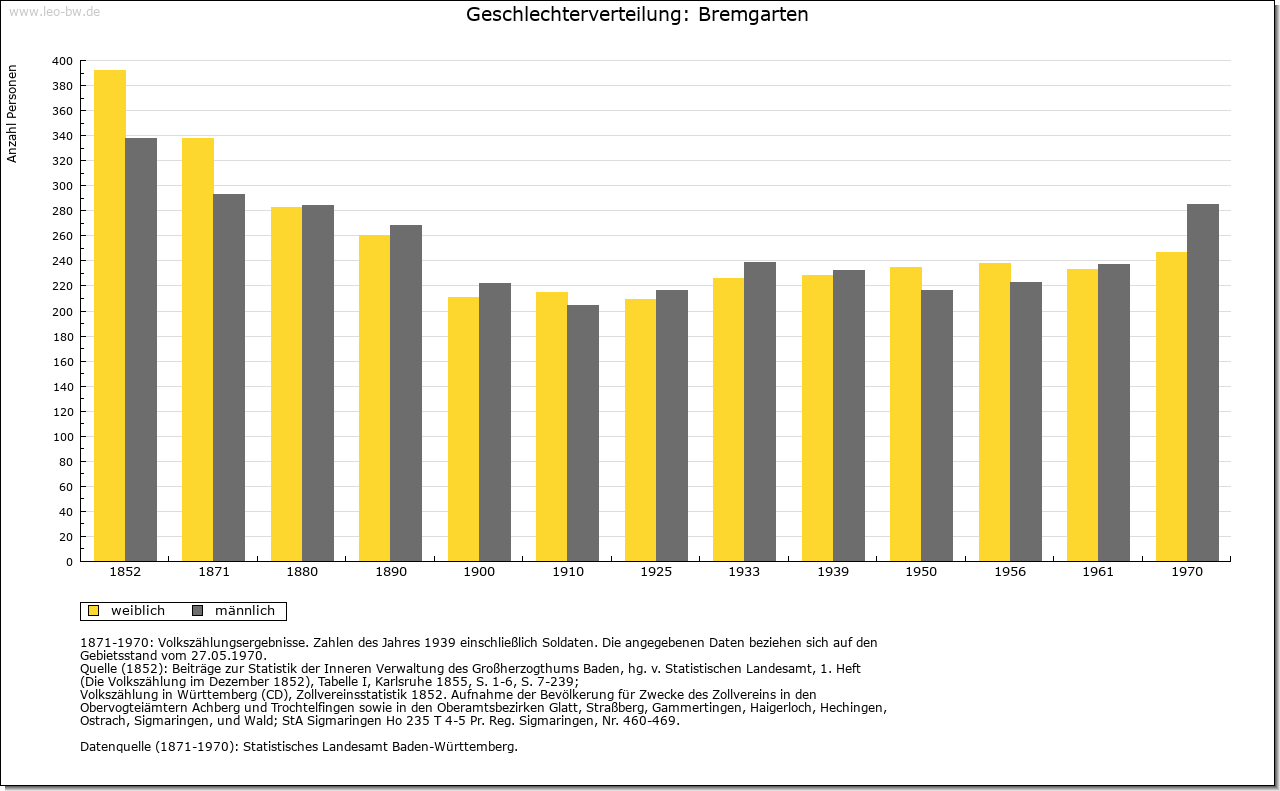 www.leo-bw.de

Geschlechterverteilung: Bremgarten

Anzahl Personen

400
380
360
340
320
300
280
260
240
220
200
180
160
140
120
100
80
60
40
20
0

1852 1871 1880 1890 1900 1910 1925 1933 1939 1950 1956 1961 1970

weiblich männlich

1871-1970: Volkszählungsergebnisse. Zahlen des Jahres 1939 einschließlich Soldaten. Die angegebenen Daten beziehen sich auf den Gebietsstand vom 27.05.1970.
Quelle (1852): Beiträge zur Statistik der Inneren Verwaltung des Großherzogthums Baden, hg. v. Statistischen Landesamt, 1. Heft (Die Volkszählung im Dezember 1852), Tabelle I, Karlsruhe 1855, S. 1-6, S. 7-239;
Volkszählung in Württemberg (CD), Zollvereinsstatistik 1852. Aufnahme der Bevölkerung für Zwecke des Zollvereins in den Obervogteiämtern Achberg und Trochtelfingen sowie in den Oberamtsbezirken Glatt, Straßberg, Gammertingen, Haigerloch, Hechingen, Ostrach, Sigmaringen, und Wald; StA Sigmaringen Ho 235 T 4-5 Pr. Reg. Sigmaringen, Nr. 460-469.

Datenquelle (1871-1970): Statistisches Landesamt Baden-Württemberg.